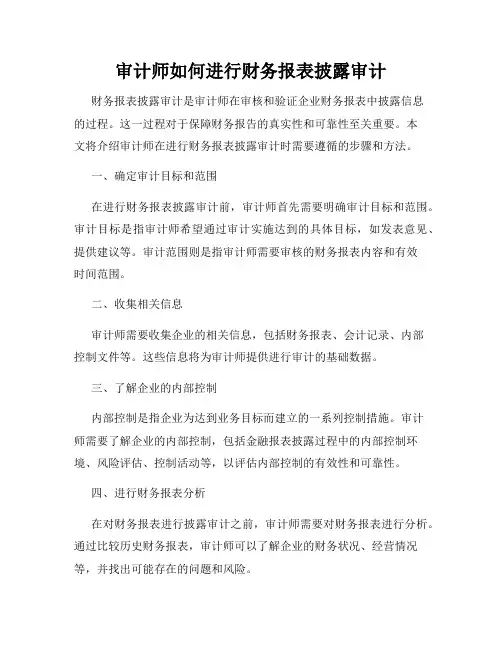 审计师如何进行财务报表披露审计

财务报表披露审计是审计师在审核和验证企业财务报表中披露信息的过程。这一过程对于保障财务报告的真实性和可靠性至关重要。本文将介绍审计师在进行财务报表披露审计时需要遵循的步骤和方法。

一、确定审计目标和范围

在进行财务报表披露审计前，审计师首先需要明确审计目标和范围。审计目标是指审计师希望通过审计实施达到的具体目标，如发表意见、提供建议等。审计范围则是指审计师需要审核的财务报表内容和有效时间范围。

二、收集相关信息

审计师需要收集企业的相关信息，包括财务报表、会计记录、内部控制文件等。这些信息将为审计师提供进行审计的基础数据。

三、了解企业的内部控制

内部控制是指企业为达到业务目标而建立的一系列控制措施。审计师需要了解企业的内部控制，包括金融报表披露过程中的内部控制环境、风险评估、控制活动等，以评估内部控制的有效性和可靠性。

四、进行财务报表分析

在对财务报表进行披露审计之前，审计师需要对财务报表进行分析。通过比较历史财务报表，审计师可以了解企业的财务状况、经营情况等，并找出可能存在的问题和风险。